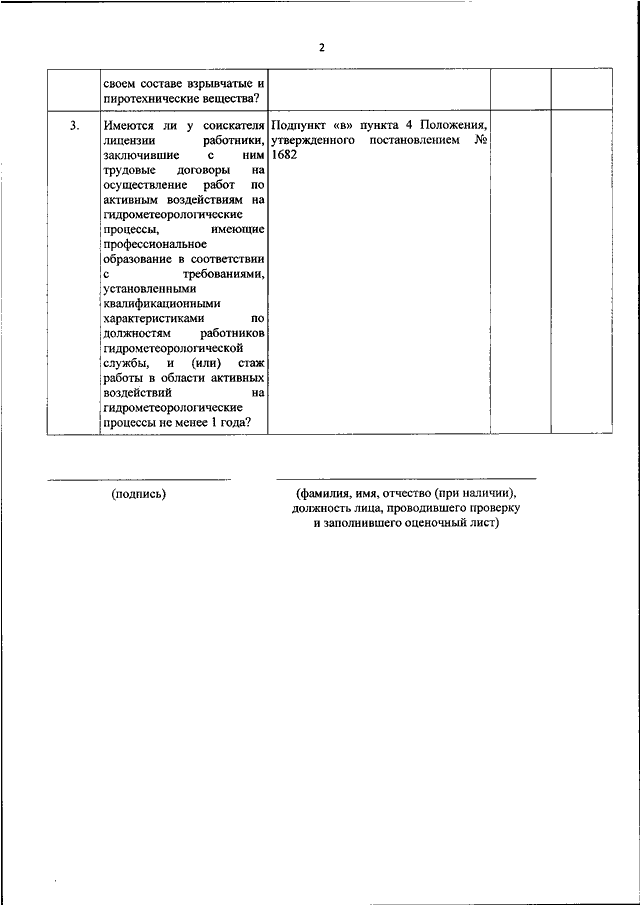 2

|  |  |  |  |  |
|---|---|---|---|---|
|  | своем составе взрывчатые и пиротехнические вещества? |  |  |  |
| 3. | Имеются ли у соискателя лицензии работники, заключившие с ним трудовые договоры на осуществление работ по активным воздействиям на гидрометеорологические процессы, имеющие профессиональное образование в соответствии с требованиями, установленными квалификационными характеристиками по должностям работников гидрометеорологической службы, и (или) стаж работы в области активных воздействий на гидрометеорологические процессы не менее 1 года? | Подпункт «в» пункта 4 Положения, утвержденного постановлением № 1682 |  |  |

(подпись)

(фамилия, имя, отчество (при наличии), должность лица, проводившего проверку и заполнившего оценочный лист)